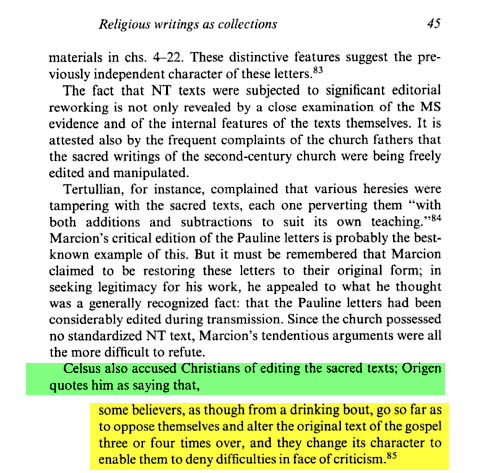 Religious writings as collections 45

materials in chs. 4–22. These distinctive features suggest the previously independent character of these letters.$^{83}$

The fact that NT texts were subjected to significant editorial reworking is not only revealed by a close examination of the MS evidence and of the internal features of the texts themselves. It is attested also by the frequent complaints of the church fathers that the sacred writings of the second-century church were being freely edited and manipulated.

Tertullian, for instance, complained that various heresies were tampering with the sacred texts, each one perverting them "with both additions and subtractions to suit its own teaching."$^{84}$ Marcion's critical edition of the Pauline letters is probably the best-known example of this. But it must be remembered that Marcion claimed to be restoring these letters to their original form; in seeking legitimacy for his work, he appealed to what he thought was a generally recognized fact: that the Pauline letters had been considerably edited during transmission. Since the church possessed no standardized NT text, Marcion's tendentious arguments were all the more difficult to refute.

Celsus also accused Christians of editing the sacred texts; Origen quotes him as saying that,

some believers, as though from a drinking bout, go so far as to oppose themselves and alter the original text of the gospel three or four times over, and they change its character to enable them to deny difficulties in face of criticism.$^{85}$